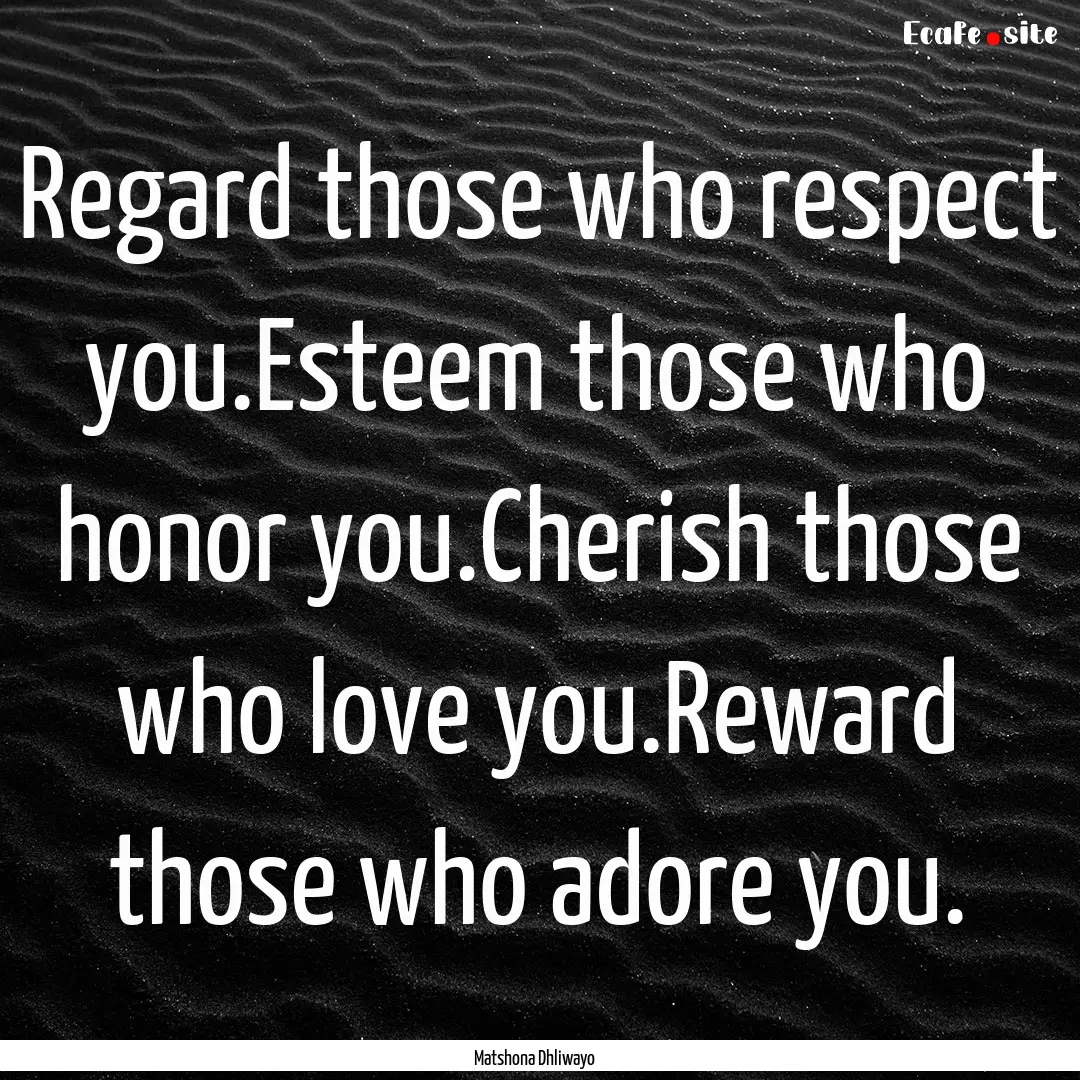 Ecafe.site

Regard those who respect you.Esteem those who honor you.Cherish those who love you.Reward those who adore you.

Matshona Dhliwayo